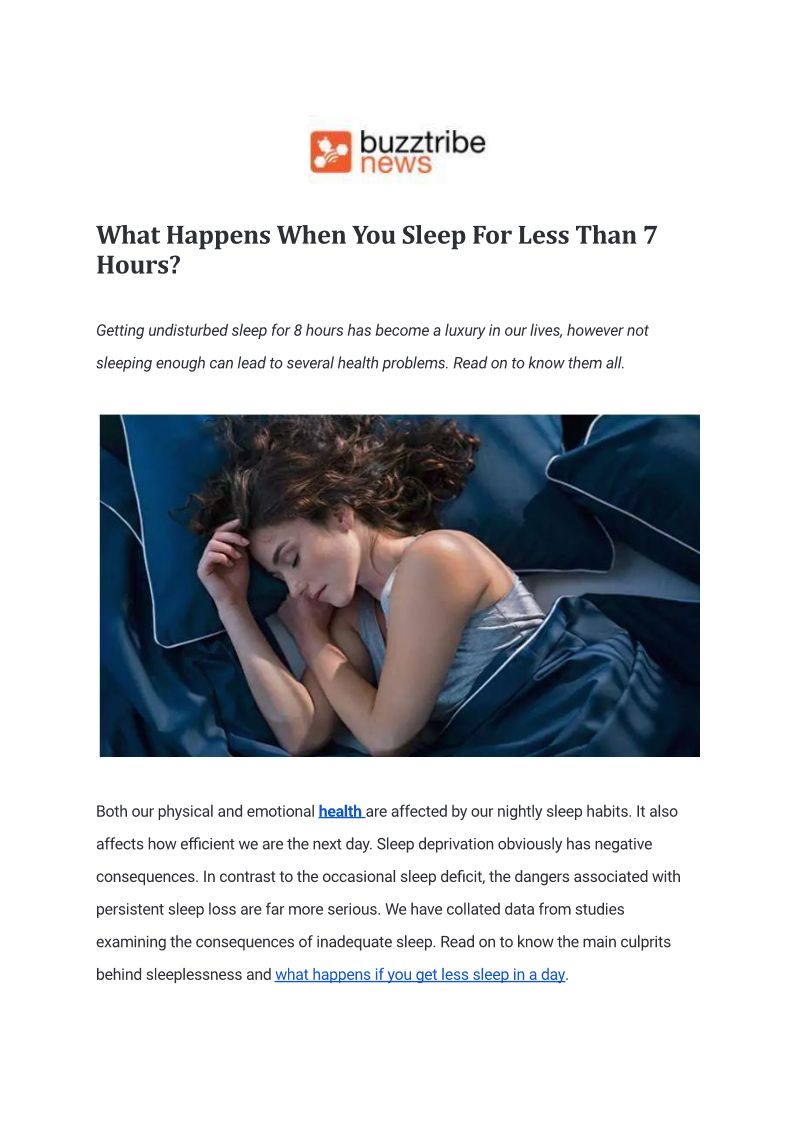 buzztribe news

What Happens When You Sleep For Less Than 7 Hours?

Getting undisturbed sleep for 8 hours has become a luxury in our lives, however not sleeping enough can lead to several health problems. Read on to know them all.

Both our physical and emotional health are affected by our nightly sleep habits. It also affects how efficient we are the next day. Sleep deprivation obviously has negative consequences. In contrast to the occasional sleep deficit, the dangers associated with persistent sleep loss are far more serious. We have collated data from studies examining the consequences of inadequate sleep. Read on to know the main culprits behind sleeplessness and what happens if you get less sleep in a day.